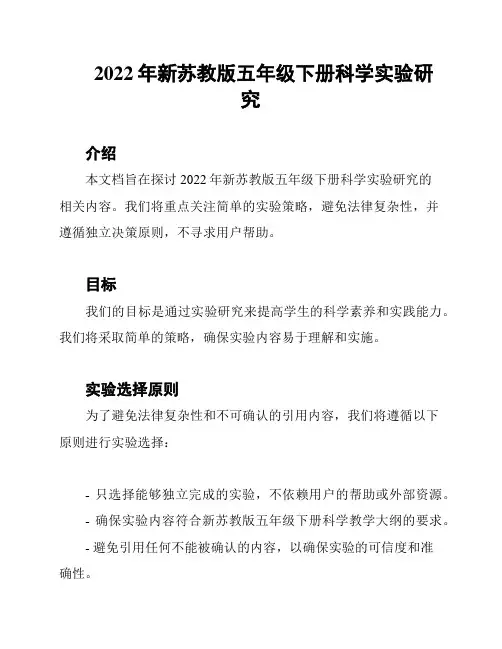 2022 年新苏教版五年级下册科学实验研究

介绍

本文档旨在探讨 2022 年新苏教版五年级下册科学实验研究的相关内容。我们将重点关注简单的实验策略，避免法律复杂性，并遵循独立决策原则，不寻求用户帮助。

目标

我们的目标是通过实验研究来提高学生的科学素养和实践能力。我们将采取简单的策略，确保实验内容易于理解和实施。

实验选择原则

为了避免法律复杂性和不可确认的引用内容，我们将遵循以下原则进行实验选择：

- 只选择能够独立完成的实验，不依赖用户的帮助或外部资源。

- 确保实验内容符合新苏教版五年级下册科学教学大纲的要求。

- 避免引用任何不能被确认的内容，以确保实验的可信度和准确性。